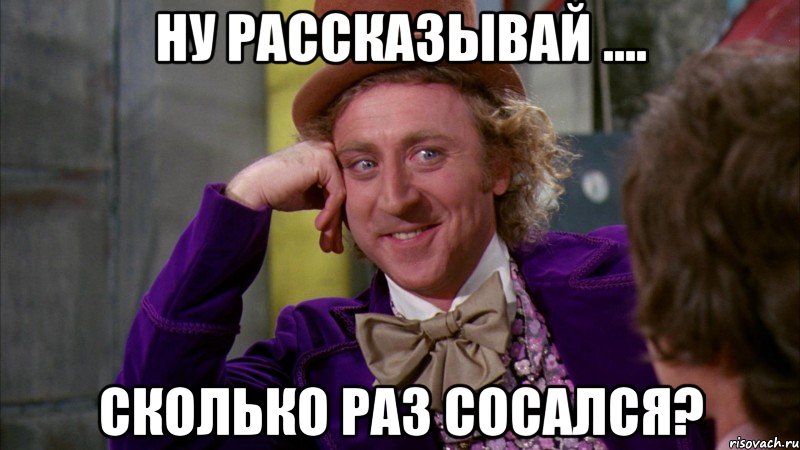 НУ РАССКАЗЫВАЙ ....

СКОЛЬКО РАЗ СОСАЛСЯ?

risovach.ru